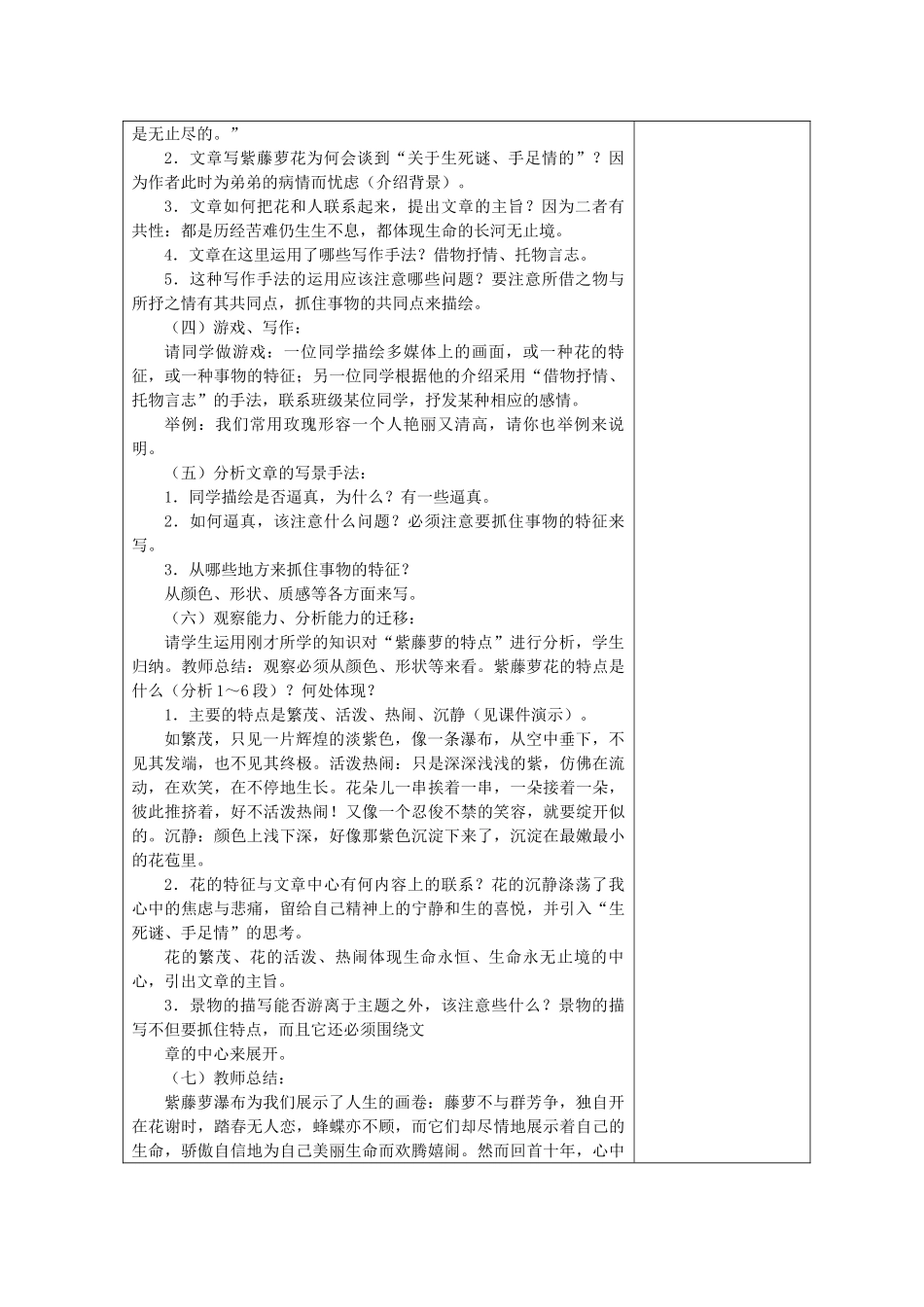 是无止尽的。”

2．文章写紫藤萝花为何会谈到“关于生死谜、手足情的”？因为作者此时为弟弟的病情而忧虑（介绍背景）。

3．文章如何把花和人联系起来，提出文章的主旨？因为二者有共性：都是历经苦难仍生生不息，都体现生命的长河无止境。

4．文章在这里运用了哪些写作手法？借物抒情、托物言志。

5．这种写作手法的运用应该注意哪些问题？要注意所借之物与所抒之情有其共同点，抓住事物的共同点来描绘。

（四）游戏、写作：

请同学做游戏：一位同学描绘多媒体上的画面，或一种花的特征，或一种事物的特征；另一位同学根据他的介绍采用“借物抒情、托物言志”的手法，联系班级某位同学，抒发某种相应的感情。

举例：我们常用玫瑰形容一个人艳丽又清高，请你也举例来说明。

（五）分析文章的写景手法：

1．同学描绘是否逼真，为什么？有一些逼真。

2．如何逼真，该注意什么问题？必须注意要抓住事物的特征来写。

3．从哪些地方来抓住事物的特征？

从颜色、形状、质感等各方面来写。

（六）观察能力、分析能力的迁移：

请学生运用刚才所学的知识对“紫藤萝的特点”进行分析，学生归纳。教师总结：观察必须从颜色、形状等来看。紫藤萝花的特点是什么（分析1～6段）？何处体现？

1．主要的特点是繁茂、活泼、热闹、沉静（见课件演示）。

如繁茂，只见一片辉煌的淡紫色，像一条瀑布，从空中垂下，不见其发端，也不见其终极。活泼热闹：只是深深浅浅的紫，仿佛在流动，在欢笑，在不停地生长。花朵儿一串挨着一串，一朵接着一朵，彼此推挤着，好不活泼热闹！又像一个忍俊不禁的笑容，就要绽开似的。沉静：颜色上浅下深，好像那紫色沉淀下来了，沉淀在最嫩最小的花苞里。

2．花的特征与文章中心有何内容上的联系？花的沉静涤荡了我心中的焦虑与悲痛，留给自己精神上的宁静和生的喜悦，并引入“生死谜、手足情”的思考。

花的繁茂、花的活泼、热闹体现生命永恒、生命永无止境的中心，引出文章的主旨。

3．景物的描写能否游离于主题之外，该注意些什么？景物的描写不但要抓住特点，而且它还必须围绕文

章的中心来展开。

（七）教师总结：

紫藤萝瀑布为我们展示了人生的画卷：藤萝不与群芳争，独自开在花谢时，踏春无人恋，蜂蝶亦不顾，而它们却尽情地展示着自己的生命，骄傲自信地为自己美丽生命而欢腾嬉闹。然而回首十年，心中